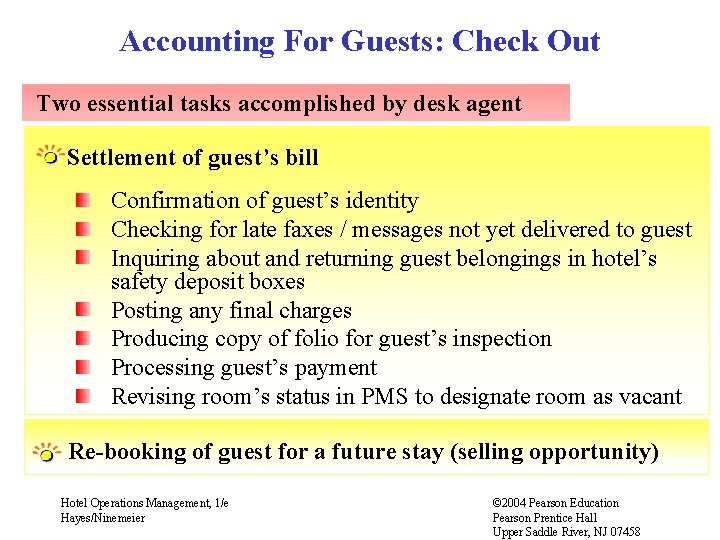 Accounting For Guests: Check Out

Two essential tasks accomplished by desk agent

Settlement of guest’s bill

Confirmation of guest’s identity
Checking for late faxes / messages not yet delivered to guest
Inquiring about and returning guest belongings in hotel’s safety deposit boxes
Posting any final charges
Producing copy of folio for guest’s inspection
Processing guest’s payment
Revising room’s status in PMS to designate room as vacant

Re-booking of guest for a future stay (selling opportunity)

Hotel Operations Management, 1/e
Hayes/Ninemeier

©2004 Pearson Education
Pearson Prentice Hall
Upper Saddle River, NJ 07458